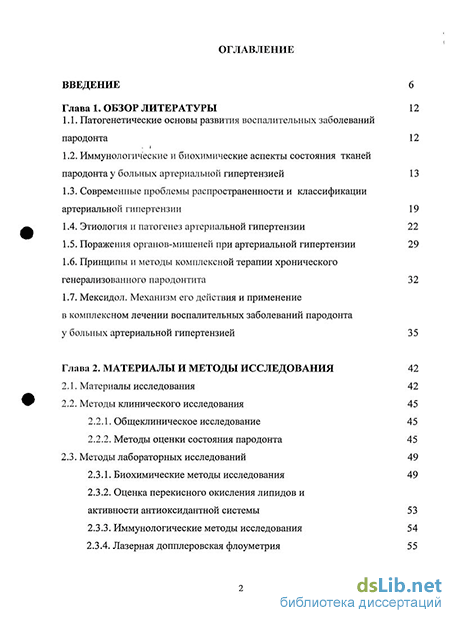 ОГЛАВЛЕНИЕ

ВВЕДЕНИЕ 6

Глава 1. ОБЗОР ЛИТЕРАТУРЫ 12

1.1. Патогенетические основы развития воспалительных заболеваний пародонта 12

1.2. Иммунологические и биохимические аспекты состояния тканей пародонта у больных артериальной гипертензией 13

1.3. Современные проблемы распространенности и классификации артериальной гипертензии 19

1.4. Этиология и патогенез артериальной гипертензии 22

1.5. Поражения органов-мишеней при артериальной гипертензии 29

1.6. Принципы и методы комплексной терапии хронического генерализованного пародонтита 32

1.7. Мексидол. Механизм его действия и применение в комплексном лечении воспалительных заболеваний пародонта у больных артериальной гипертензией 35

Глава 2. МАТЕРИАЛЫ И МЕТОДЫ ИССЛЕДОВАНИЯ 42

2.1. Материалы исследования 42

2.2. Методы клинического исследования 45

2.2.1. Общеклиническое исследование 45

2.2.2. Методы оценки состояния пародонта 45

2.3. Методы лабораторных исследований 49

2.3.1. Биохимические методы исследования 49

2.3.2. Оценка перекисного окисления липидов и активности антиоксидантной системы 53

2.3.3. Иммунологические методы исследования 54

2.3.4. Лазерная допплеровская флоуметрия 55

2

dsLib.net
библиотека диссертаций